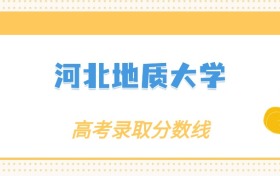 河北地质大学

高考录取分数线